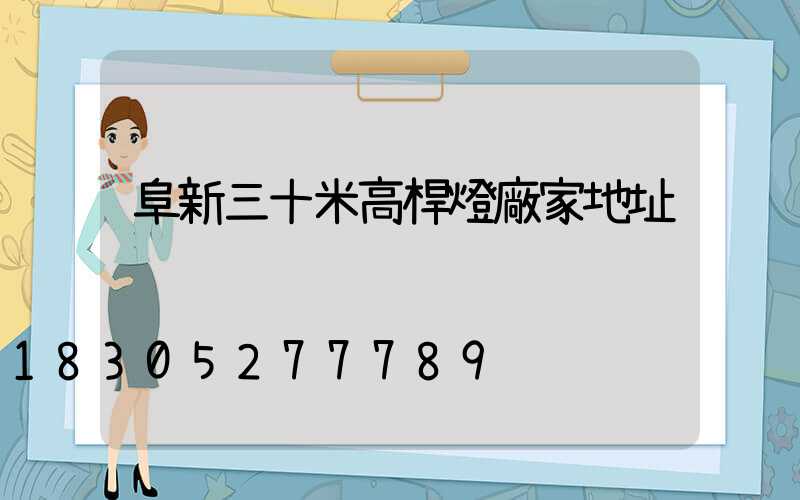 阜新三十米高桿燈廠家地址

18305277789